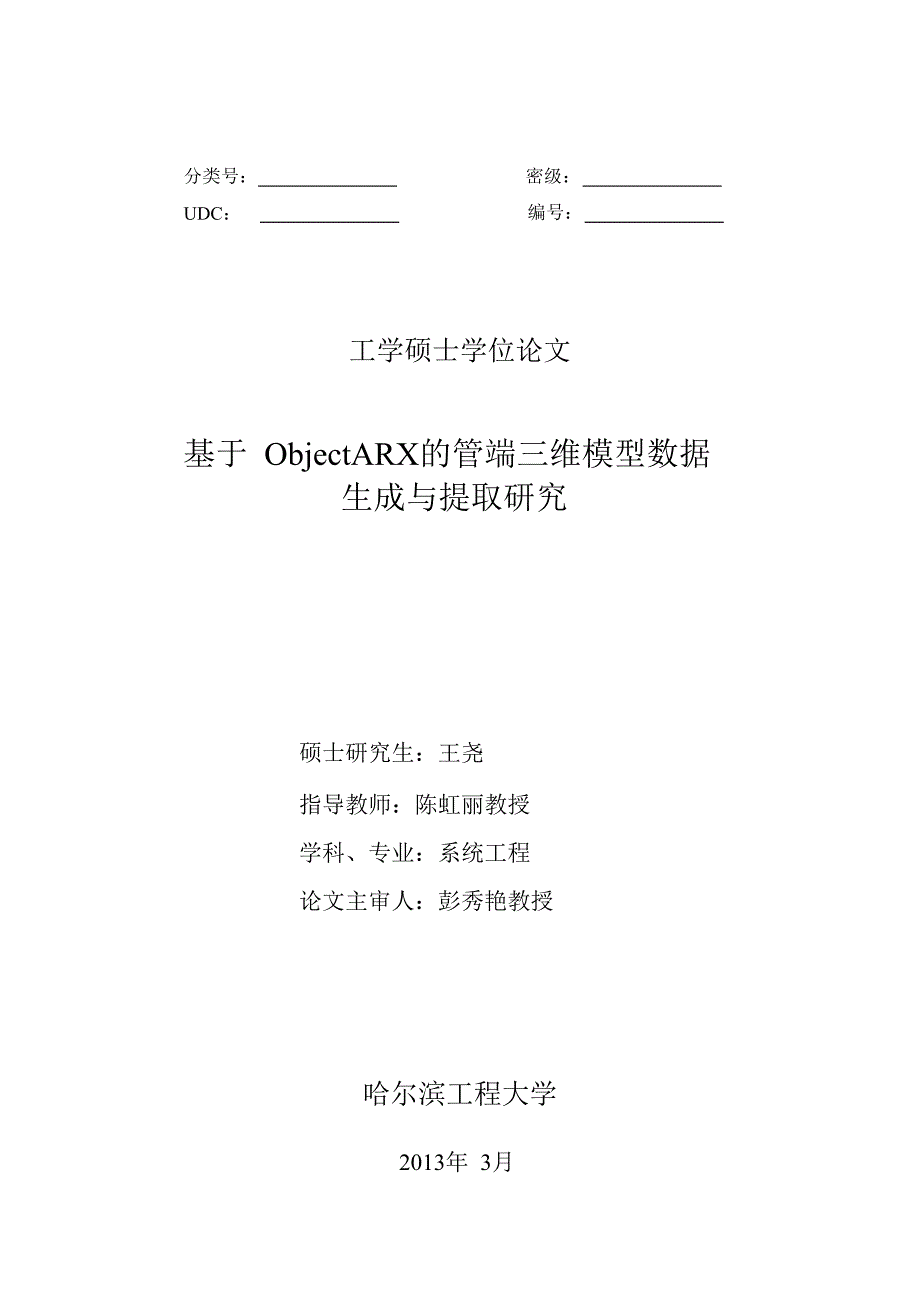 分类号：

密级：

UDC：

编号：

工学硕士学位论文

基于 ObjectARX的管端三维模型数据生成与提取研究

硕士研究生：王尧

指导教师：陈虹丽教授

学科、专业：系统工程

论文主审人：彭秀艳教授

哈尔滨工程大学

2013年 3月